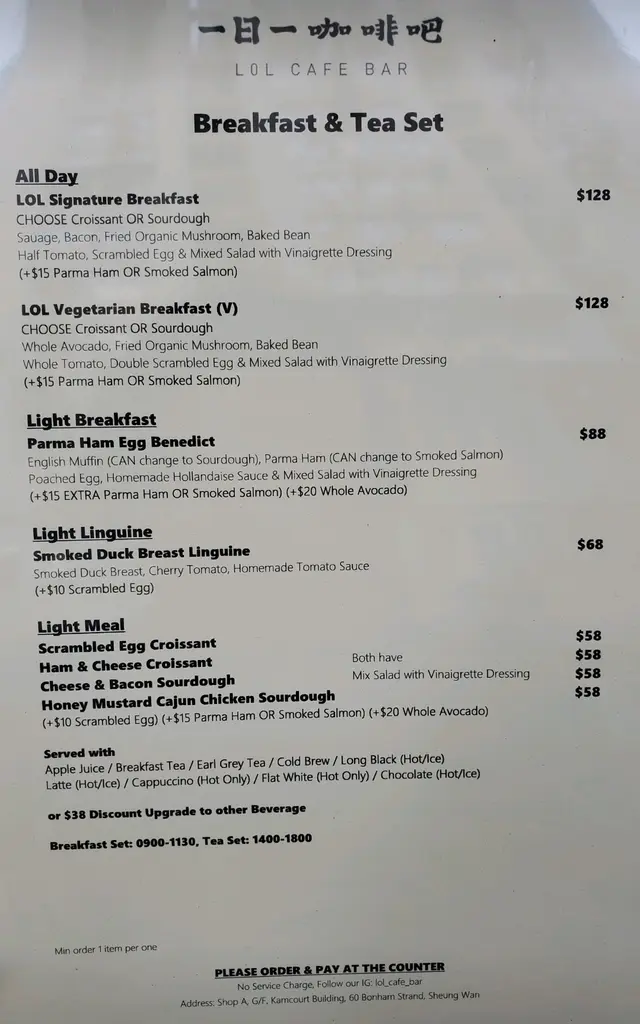 一日一咖啡吧
LOL CAFE BAR

Breakfast & Tea Set

All Day
LOL Signature Breakfast
$128
CHOOSE Croissant OR Sourdough
Sauage, Bacon, Fried Organic Mushroom, Baked Bean
Half Tomato, Scrambled Egg & Mixed Salad with Vinaigrette Dressing
(+$15 Parma Ham OR Smoked Salmon)

LOL Vegetarian Breakfast (V)
$128
CHOOSE Croissant OR Sourdough
Whole Avocado, Fried Organic Mushroom, Baked Bean
Whole Tomato, Double Scrambled Egg & Mixed Salad with Vinaigrette Dressing
(+$15 Parma Ham OR Smoked Salmon)

Light Breakfast
Parma Ham Egg Benedict
$88
English Muffin (CAN change to Sourdough), Parma Ham (CAN change to Smoked Salmon)
Poached Egg, Homemade Hollandaise Sauce & Mixed Salad with Vinaigrette Dressing
(+$15 EXTRA Parma Ham OR Smoked Salmon) (+$20 Whole Avocado)

Light Linguine
Smoked Duck Breast Linguine
$68
Smoked Duck Breast, Cherry Tomato, Homemade Tomato Sauce
(+$10 Scrambled Egg)

Light Meal
Scrambled Egg Croissant
$58
Ham & Cheese Croissant
$58
Cheese & Bacon Sourdough
$58
Honey Mustard Cajun Chicken Sourdough
$58
Both have
Mix Salad with Vinaigrette Dressing
(+$10 Scrambled Egg) (+$15 Parma Ham OR Smoked Salmon) (+$20 Whole Avocado)

Served with
Apple Juice / Breakfast Tea / Earl Grey Tea / Cold Brew / Long Black (Hot/Ice)
Latte (Hot/Ice) / Cappuccino (Hot Only) / Flat White (Hot Only) / Chocolate (Hot/Ice)

or $38 Discount Upgrade to other Beverage

Breakfast Set: 0900-1130, Tea Set: 1400-1800

Min order 1 item per one

PLEASE ORDER & PAY AT THE COUNTER
No Service Charge, Follow our IG: lol_cafe_bar
Address: Shop A, G/F, Kamcourt Building, 60 Bonham Strand, Sheung Wan